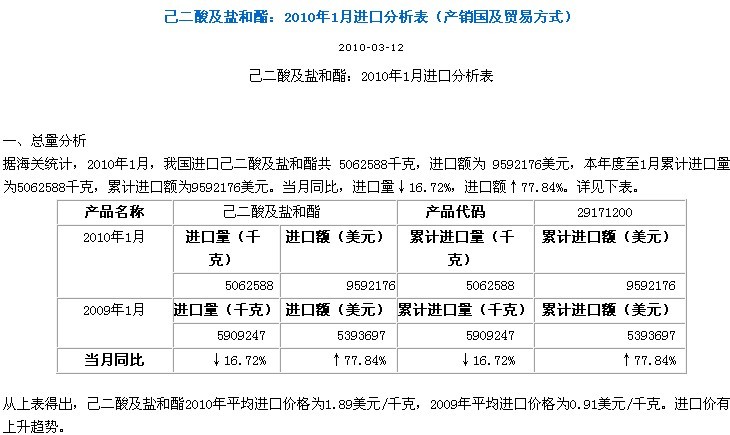 己二酸及盐和酯：2010年1月进口分析表（产销国及贸易方式）

2010-03-12

己二酸及盐和酯：2010年1月进口分析表

一、总量分析

据海关统计，2010年1月，我国进口己二酸及盐和酯共 5062588千克，进口额为 9592176美元，本年度至1月累计进口量为5062588千克，累计进口额为9592176美元。当月同比，进口量↓16.72%，进口额↑77.84%。详见下表。

| 产品名称 | 己二酸及盐和酯 | | 产品代码 | 29171200 |
|---|---|---|---|---|
| 2010年1月 | 进口量（千克） | 进口额（美元） | 累计进口量（千克） | 累计进口额（美元） |
| | 5062588 | 9592176 | 5062588 | 9592176 |
| 2009年1月 | 进口量（千克） | 进口额（美元） | 累计进口量（千克） | 累计进口额（美元） |
| | 5909247 | 5393697 | 5909247 | 5393697 |
| 当月同比 | ↓16.72% | ↑77.84% | ↓16.72% | ↑77.84% |

从上表得出，己二酸及盐和酯2010年平均进口价格为1.89美元/千克，2009年平均进口价格为0.91美元/千克。进口价有上升趋势。